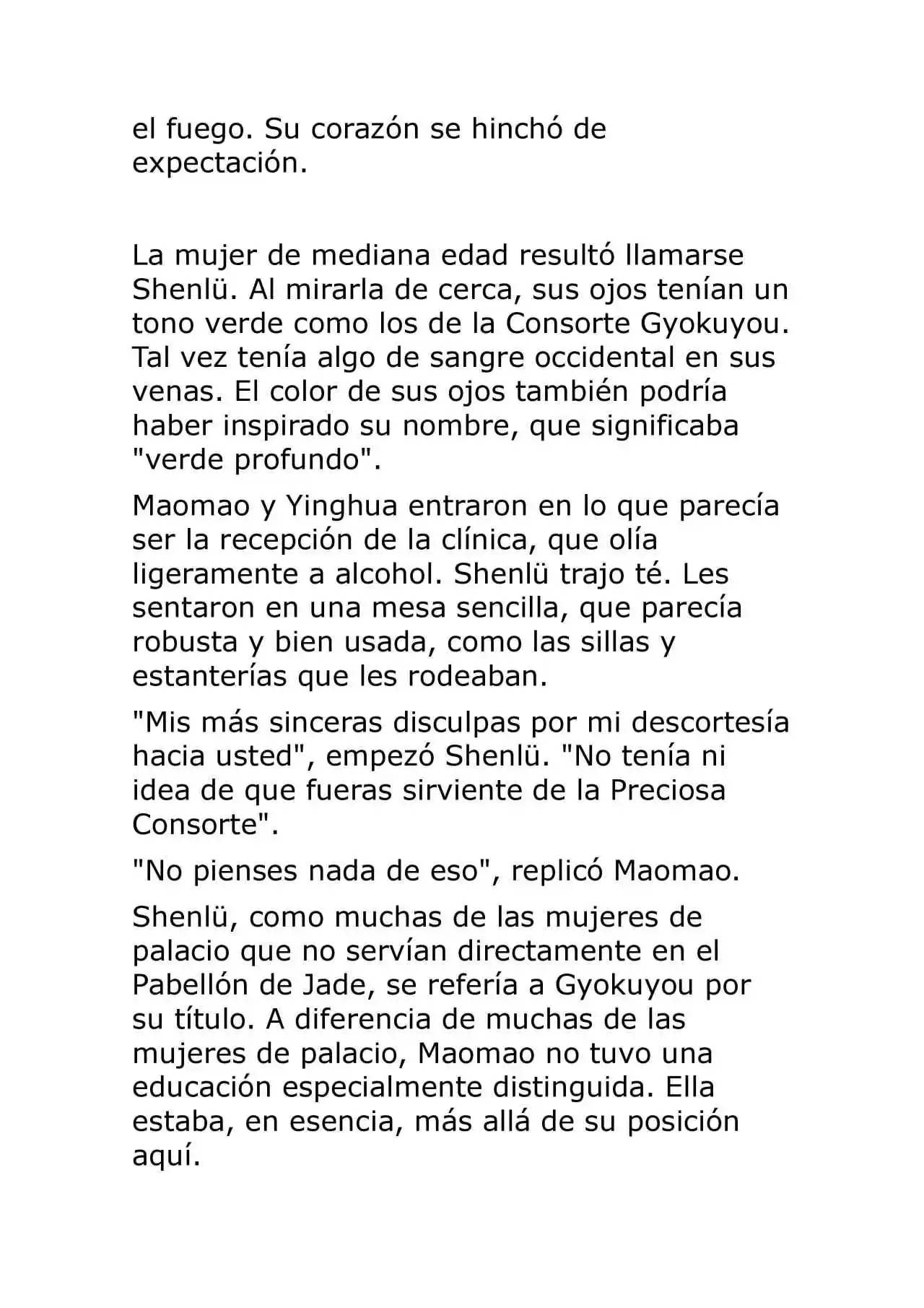 el fuego. Su corazón se hinchó de expectación.

La mujer de mediana edad resultó llamarse Shenlü. Al mirarla de cerca, sus ojos tenían un tono verde como los de la Consorte Gyokuyou. Tal vez tenía algo de sangre occidental en sus venas. El color de sus ojos también podría haber inspirado su nombre, que significaba "verde profundo".

Maomao y Yinghua entraron en lo que parecía ser la recepción de la clínica, que olía ligeramente a alcohol. Shenlü trajo té. Les sentaron en una mesa sencilla, que parecía robusta y bien usada, como las sillas y estanterías que les rodeaban.

"Mis más sinceras disculpas por mi descortesía hacia usted", empezó Shenlü. "No tenía ni idea de que fueras sirviente de la Preciosa Consorte".

"No pienses nada de eso", replicó Maomao.

Shenlü, como muchas de las mujeres de palacio que no servían directamente en el Pabellón de Jade, se refería a Gyokuyou por su título. A diferencia de muchas de las mujeres de palacio, Maomao no tuvo una educación especialmente distinguida. Ella estaba, en esencia, más allá de su posición aquí.